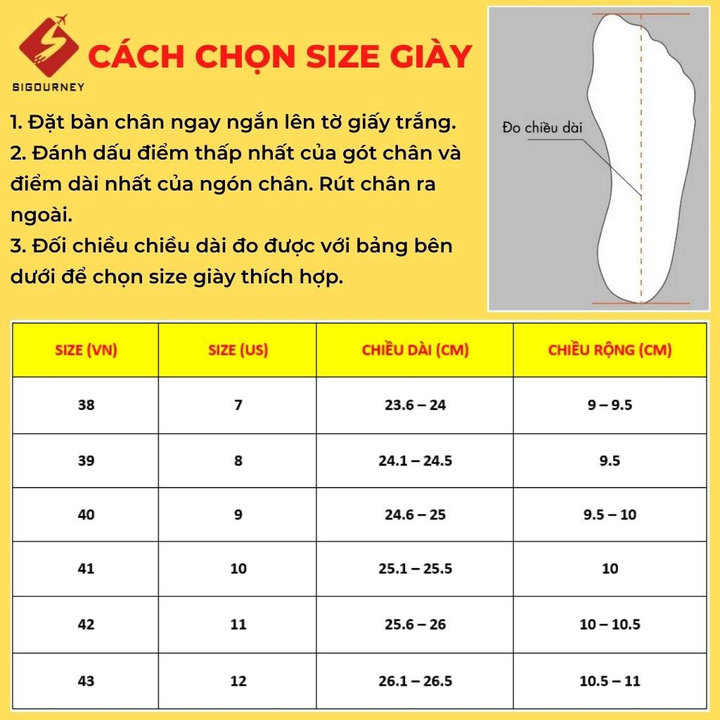 SIGOURNEY

CÁCH CHỌN SIZE GIÀY

1. Đặt bàn chân ngay ngắn lên tờ giấy trắng.
2. Đánh dấu điểm thấp nhất của gót chân và điểm dài nhất của ngón chân. Rút chân ra ngoài.
3. Đối chiều chiều dài đo được với bảng bên dưới để chọn size giày thích hợp.

Đo chiều dài

| SIZE (VN) | SIZE (US) | CHIỀU DÀI (CM) | CHIỀU RỘNG (CM) |
|---|---|---|---|
| 38 | 7 | 23.6 – 24 | 9 – 9.5 |
| 39 | 8 | 24.1 – 24.5 | 9.5 |
| 40 | 9 | 24.6 – 25 | 9.5 – 10 |
| 41 | 10 | 25.1 – 25.5 | 10 |
| 42 | 11 | 25.6 – 26 | 10 – 10.5 |
| 43 | 12 | 26.1 – 26.5 | 10.5 – 11 |